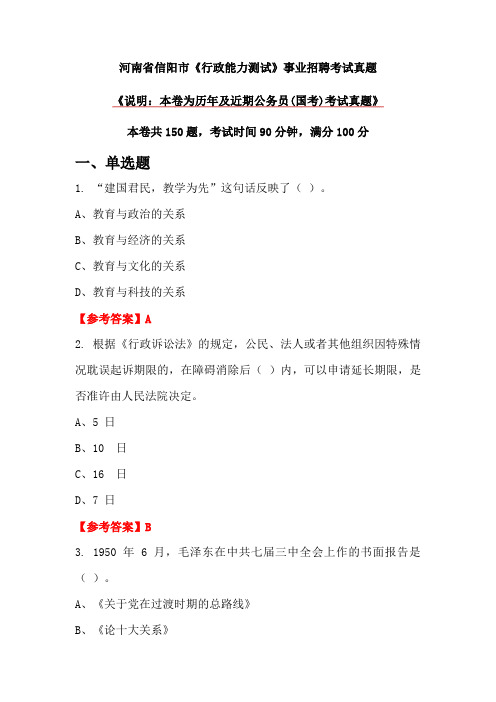 河南省信阳市《行政能力测试》事业招聘考试真题

《说明：本卷为历年及近期公务员(国考)考试真题》

本卷共 150 题，考试时间 90 分钟，满分 100 分

一、单选题

1. “建国君民，教学为先”这句话反映了（ ）。

A、教育与政治的关系

B、教育与经济的关系

C、教育与文化的关系

D、教育与科技的关系

【参考答案】A

2. 根据《行政诉讼法》的规定，公民、法人或者其他组织因特殊情况耽误起诉期限的，在障碍消除后（ ）内，可以申请延长期限，是否准许由人民法院决定。

A、5 日

B、10 日

C、16 日

D、7 日

【参考答案】B

3. 1950 年 6 月，毛泽东在中共七届三中全会上作的书面报告是（ ）。

A、《关于党在过渡时期的总路线》

B、《论十大关系》